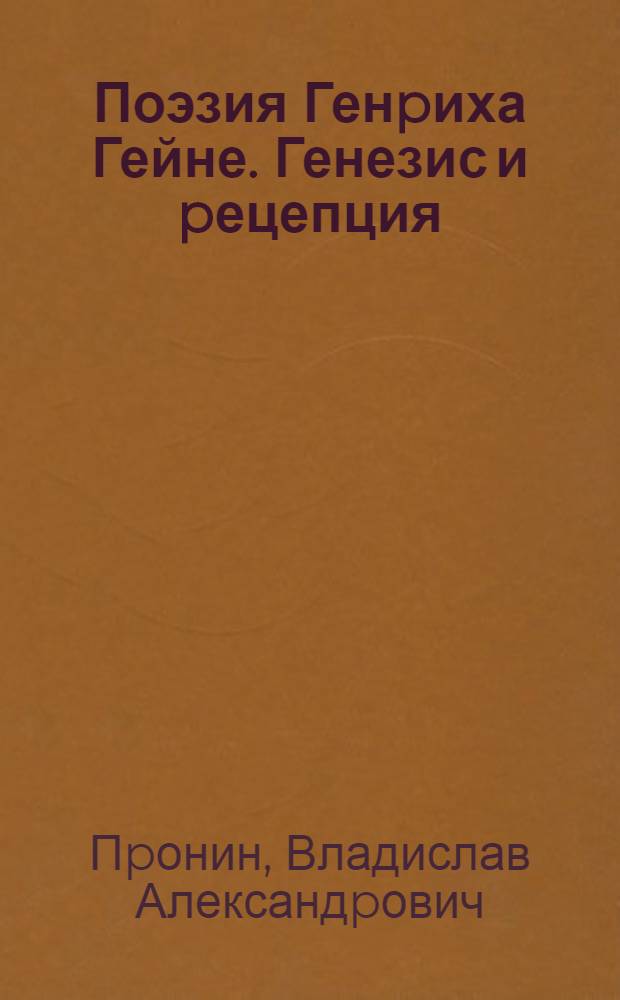 Поэзия Генриха Гейне. Генезис и рецепция

Пронин, Владислав Александрович